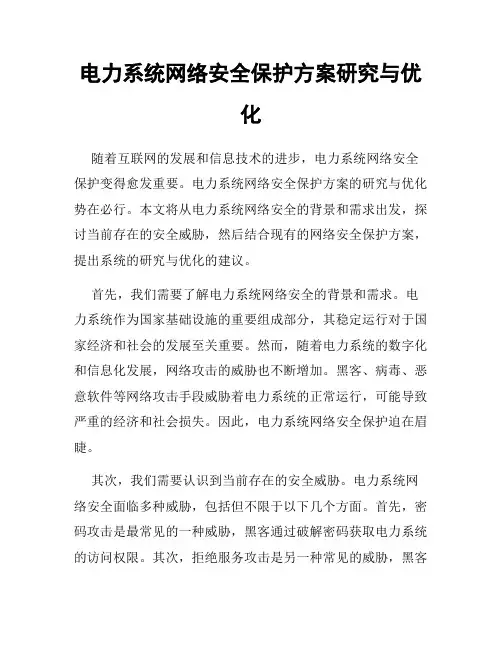 电力系统网络安全保护方案研究与优化

随着互联网的发展和信息技术的进步，电力系统网络安全保护变得愈发重要。电力系统网络安全保护方案的研究与优化势在必行。本文将从电力系统网络安全的背景和需求出发，探讨当前存在的安全威胁，然后结合现有的网络安全保护方案，提出系统的研究与优化的建议。

首先，我们需要了解电力系统网络安全的背景和需求。电力系统作为国家基础设施的重要组成部分，其稳定运行对于国家经济和社会的发展至关重要。然而，随着电力系统的数字化和信息化发展，网络攻击的威胁也不断增加。黑客、病毒、恶意软件等网络攻击手段威胁着电力系统的正常运行，可能导致严重的经济和社会损失。因此，电力系统网络安全保护迫在眉睫。

其次，我们需要认识到当前存在的安全威胁。电力系统网络安全面临多种威胁，包括但不限于以下几个方面。首先，密码攻击是最常见的一种威胁，黑客通过破解密码获取电力系统的访问权限。其次，拒绝服务攻击是另一种常见的威胁，黑客